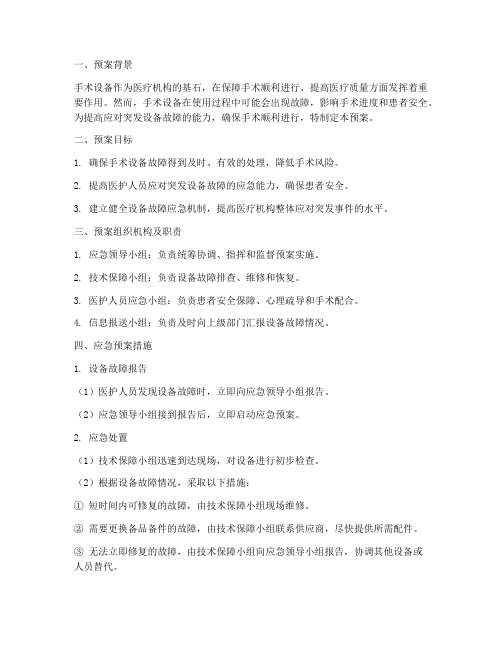 一、预案背景

手术设备作为医疗机构的基石，在保障手术顺利进行、提高医疗质量方面发挥着重要作用。然而，手术设备在使用过程中可能会出现故障，影响手术进度和患者安全。为提高应对突发设备故障的能力，确保手术顺利进行，特制定本预案。

二、预案目标

1. 确保手术设备故障得到及时、有效的处理，降低手术风险。

2. 提高医护人员应对突发设备故障的应急能力，确保患者安全。

3. 建立健全设备故障应急机制，提高医疗机构整体应对突发事件的水平。

三、预案组织机构及职责

1. 应急领导小组：负责统筹协调、指挥和监督预案实施。

2. 技术保障小组：负责设备故障排查、维修和恢复。

3. 医护人员应急小组：负责患者安全保障、心理疏导和手术配合。

4. 信息报送小组：负责及时向上级部门汇报设备故障情况。

四、应急预案措施

1. 设备故障报告

（1）医护人员发现设备故障时，立即向应急领导小组报告。

（2）应急领导小组接到报告后，立即启动应急预案。

2. 应急处置

（1）技术保障小组迅速到达现场，对设备进行初步检查。

（2）根据设备故障情况，采取以下措施：

① 短时间内可修复的故障，由技术保障小组现场维修。

② 需要更换备品备件的故障，由技术保障小组联系供应商，尽快提供所需配件。

③ 无法立即修复的故障，由技术保障小组向应急领导小组报告，协调其他设备或人员替代。